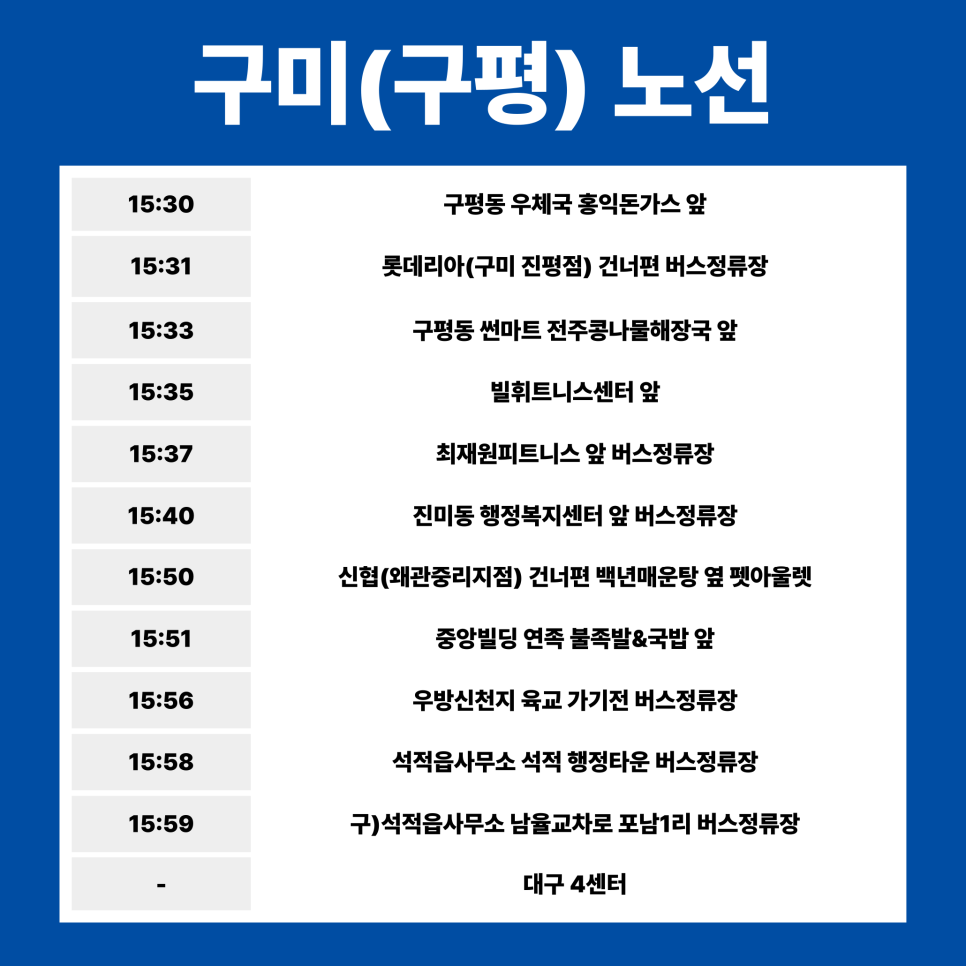 구미(구평) 노선

| 15:30 | 구평동 우체국 홍익돈가스 앞 |
|---|---|
| 15:31 | 롯데리아(구미 진평점) 건너편 버스정류장 |
| 15:33 | 구평동 썬마트 전주콩나물해장국 앞 |
| 15:35 | 빌휘트니스센터 앞 |
| 15:37 | 최재원피트니스 앞 버스정류장 |
| 15:40 | 진미동 행정복지센터 앞 버스정류장 |
| 15:50 | 신협(왜관중리지점) 건너편 백년매운탕 옆 펫아울렛 |
| 15:51 | 중앙빌딩 연족 불족발&국밥 앞 |
| 15:56 | 우방신천지 육교 가기전 버스정류장 |
| 15:58 | 석적읍사무소 석적 행정타운 버스정류장 |
| 15:59 | 구)석적읍사무소 남율교차로 포남1리 버스정류장 |
| - | 대구 4센터 |